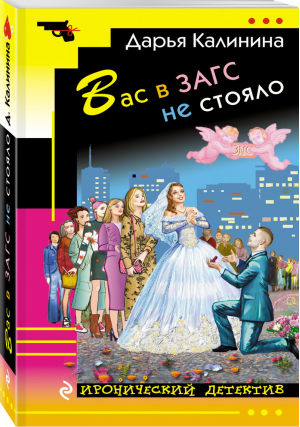 Дарья Калинина

Вас в ЗАГС не стояло

ЗАГС

ИРОНИЧЕСКИЙ ДЕТЕКТИВ

Д. Калинина

Вас в ЗАГС не стояло